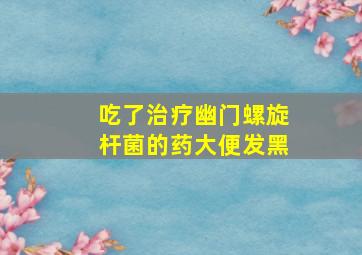 吃了治疗幽门螺旋杆菌的药大便发黑